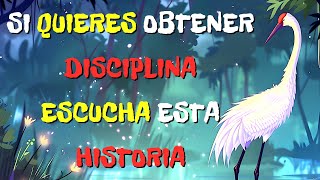 SI QUIERES OBTENER DISCIPLINA ESCUCHA ESTA HISTORIA